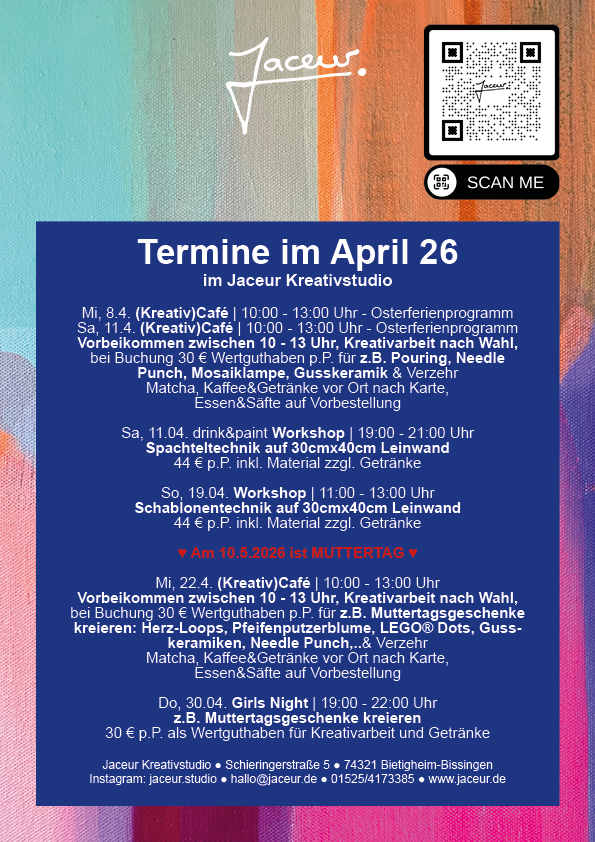 Jaceur.

SCAN ME

Termine im April 26
im Jaceur Kreativstudio

Mi, 8.4. (Kreativ)Café | 10:00 - 13:00 Uhr - Osterferienprogramm
Sa, 11.4. (Kreativ)Café | 10:00 - 13:00 Uhr - Osterferienprogramm
Vorbeikommen zwischen 10 - 13 Uhr, Kreativarbeit nach Wahl,
bei Buchung 30 € Wertguthaben p.P. für z.B. Pouring, Needle Punch, Mosaiklampe, Gusskeramik & Verzehr
Matcha, Kaffee&Getränke vor Ort nach Karte,
Essen&Säfte auf Vorbestellung

Sa, 11.04. drink&paint Workshop | 19:00 - 21:00 Uhr
Spachteltechnik auf 30cmx40cm Leinwand
44 € p.P. inkl. Material zzgl. Getränke

So, 19.04. Workshop | 11:00 - 13:00 Uhr
Schablonentechnik auf 30cmx40cm Leinwand
44 € p.P. inkl. Material zzgl. Getränke

♥ Am 10.5.2026 ist MUTTERTAG ♥

Mi, 22.4. (Kreativ)Café | 10:00 - 13:00 Uhr
Vorbeikommen zwischen 10 - 13 Uhr, Kreativarbeit nach Wahl,
bei Buchung 30 € Wertguthaben p.P. für z.B. Muttertagsgeschenke kreieren: Herz-Loops, Pfeifenputzerblume, LEGO® Dots, Gusskeramiken, Needle Punch,..& Verzehr
Matcha, Kaffee&Getränke vor Ort nach Karte,
Essen&Säfte auf Vorbestellung

Do, 30.04. Girls Night | 19:00 - 22:00 Uhr
z.B. Muttertagsgeschenke kreieren
30 € p.P. als Wertguthaben für Kreativarbeit und Getränke

Jaceur Kreativstudio ● Schieringerstraße 5 ● 74321 Bietigheim-Bissingen
Instagram: jaceur.studio ● hallo@jaceur.de ● 01525/4173385 ● www.jaceur.de